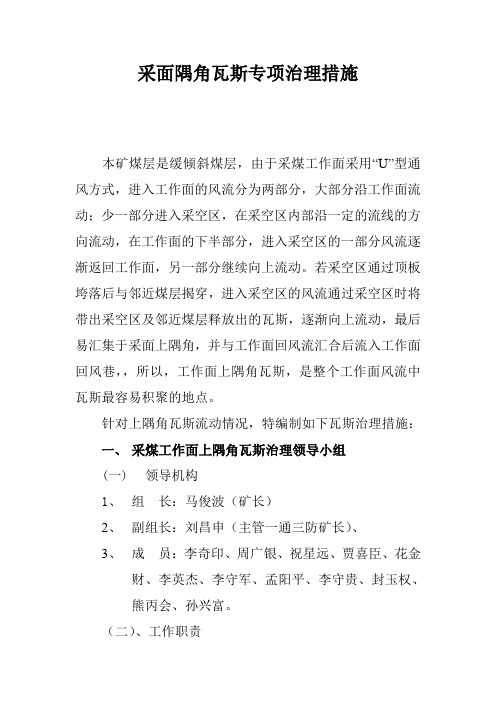 采面隅角瓦斯专项治理措施

本矿煤层是缓倾斜煤层，由于采煤工作面采用“U”型通风方式，进入工作面的风流分为两部分，大部分沿工作面流动；少一部分进入采空区，在采空区内部沿一定的流线的方向流动，在工作面的下半部分，进入采空区的一部分风流逐渐返回工作面，另一部分继续向上流动。若采空区通过顶板垮落后与邻近煤层揭穿，进入采空区的风流通过采空区时将带出采空区及邻近煤层释放出的瓦斯，逐渐向上流动，最后易汇集于采面上隅角，并与工作面回风流汇合后流入工作面回风巷，，所以，工作面上隅角瓦斯，是整个工作面风流中瓦斯最容易积聚的地点。

针对上隅角瓦斯流动情况，特编制如下瓦斯治理措施：

一、 采煤工作面上隅角瓦斯治理领导小组

（一） 领导机构

1、 组 长：马俊波（矿长）

2、 副组长：刘昌申（主管一通三防矿长）、

3、 成 员：李奇印、周广银、祝星远、贾喜臣、花金财、李英杰、李守军、孟阳平、李守贵、封玉权、熊丙会、孙兴富。

（二）、工作职责